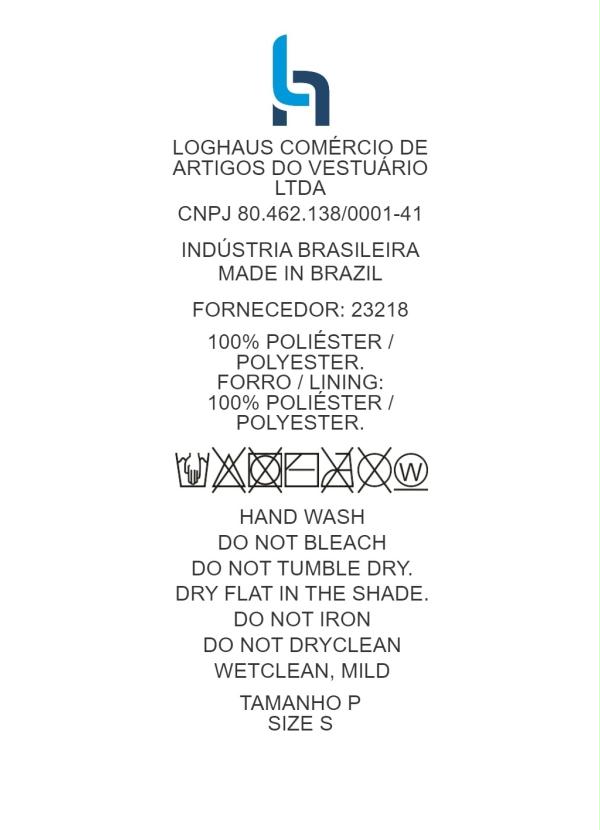 LOGHAUS COMÉRCIO DE ARTIGOS DO VESTUÁRIO LTDA

CNPJ 80.462.138/0001-41

INDÚSTRIA BRASILEIRA
MADE IN BRAZIL

FORNECEDOR: 23218

100% POLIÉSTER / POLYESTER.
FORRO / LINING:
100% POLIÉSTER / POLYESTER.

W

HAND WASH
DO NOT BLEACH
DO NOT TUMBLE DRY.
DRY FLAT IN THE SHADE.
DO NOT IRON
DO NOT DRYCLEAN
WETCLEAN, MILD

TAMANHO P
SIZE S